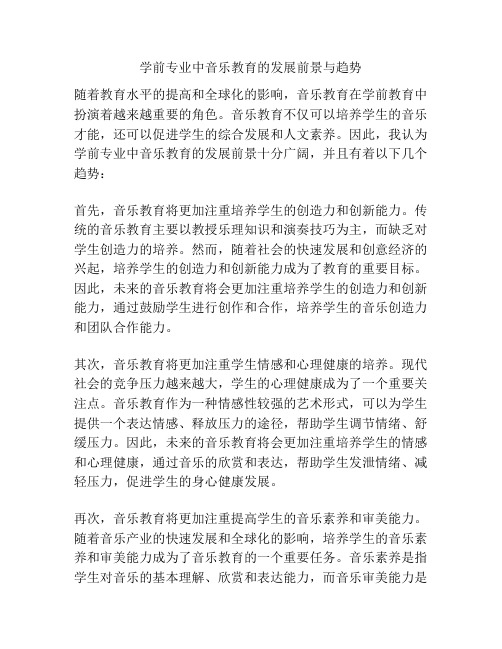 学前专业中音乐教育的发展前景与趋势

随着教育水平的提高和全球化的影响，音乐教育在学前教育中扮演着越来越重要的角色。音乐教育不仅可以培养学生的音乐才能，还可以促进学生的综合发展和人文素养。因此，我认为学前专业中音乐教育的发展前景十分广阔，并且有着以下几个趋势：

首先，音乐教育将更加注重培养学生的创造力和创新能力。传统的音乐教育主要以教授乐理知识和演奏技巧为主，而缺乏对学生创造力的培养。然而，随着社会的快速发展和创意经济的兴起，培养学生的创造力和创新能力成为了教育的重要目标。因此，未来的音乐教育将会更加注重培养学生的创造力和创新能力，通过鼓励学生进行创作和合作，培养学生的音乐创造力和团队合作能力。

其次，音乐教育将更加注重学生情感和心理健康的培养。现代社会的竞争压力越来越大，学生的心理健康成为了一个重要关注点。音乐教育作为一种情感性较强的艺术形式，可以为学生提供一个表达情感、释放压力的途径，帮助学生调节情绪、舒缓压力。因此，未来的音乐教育将会更加注重培养学生的情感和心理健康，通过音乐的欣赏和表达，帮助学生发泄情绪、减轻压力，促进学生的身心健康发展。

再次，音乐教育将更加注重提高学生的音乐素养和审美能力。随着音乐产业的快速发展和全球化的影响，培养学生的音乐素养和审美能力成为了音乐教育的一个重要任务。音乐素养是指学生对音乐的基本理解、欣赏和表达能力，而音乐审美能力是